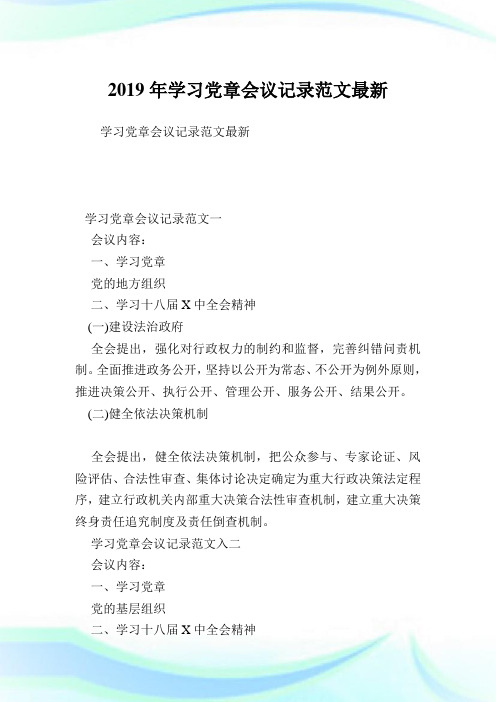 2019 年学习党章会议记录范文最新

学习党章会议记录范文最新

学习党章会议记录范文一

会议内容：

一、学习党章

党的地方组织

二、学习十八届 X 中全会精神

(一)建设法治政府

全会提出，强化对行政权力的制约和监督，完善纠错问责机制。全面推进政务公开，坚持以公开为常态、不公开为例外原则，推进决策公开、执行公开、管理公开、服务公开、结果公开。

(二)健全依法决策机制

全会提出，健全依法决策机制，把公众参与、专家论证、风险评估、合法性审查、集体讨论决定确定为重大行政决策法定程序，建立行政机关内部重大决策合法性审查机制，建立重大决策终身责任追究制度及责任倒查机制。

学习党章会议记录范文入二

会议内容：

一、学习党章

党的基层组织

二、学习十八届 X 中全会精神